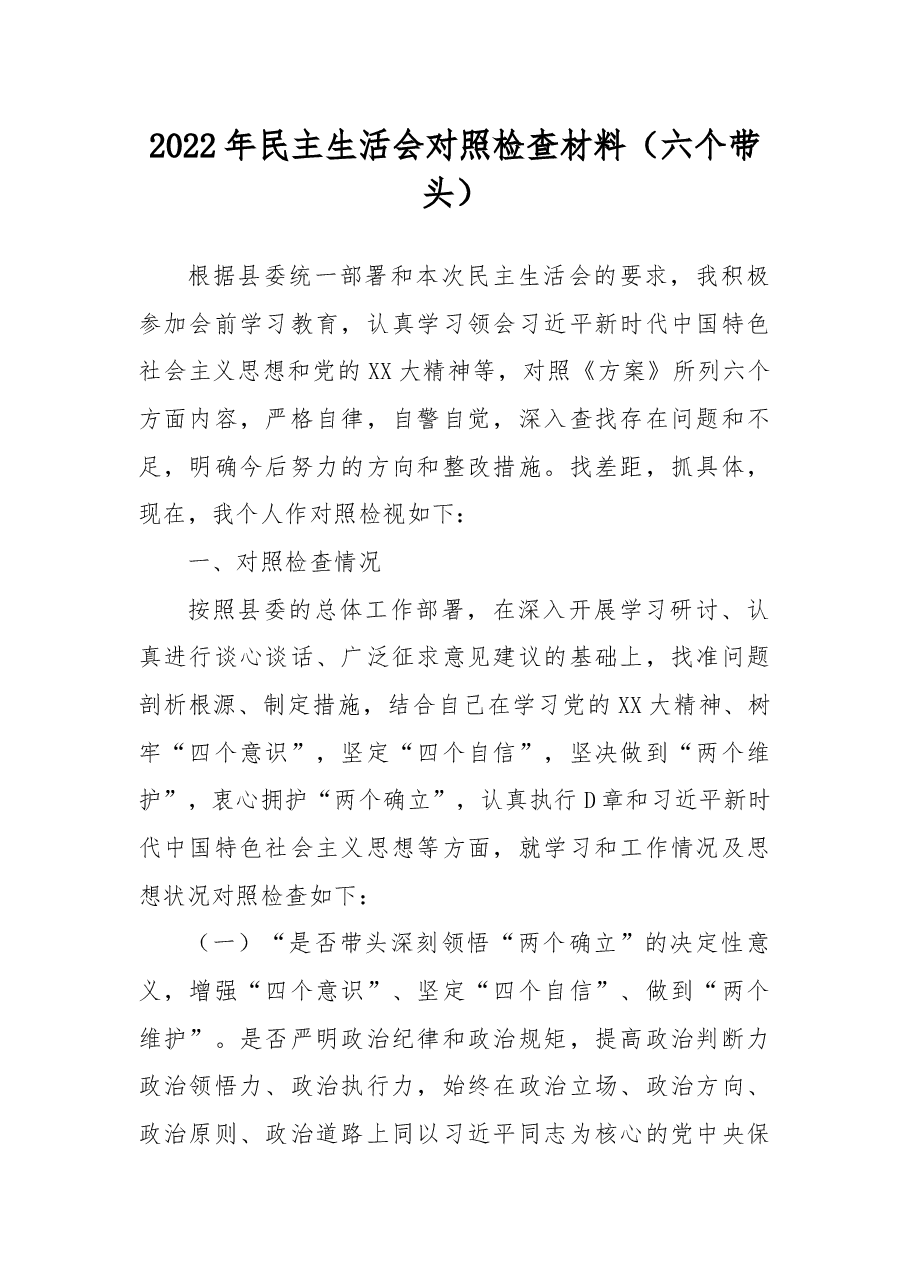 2022年民主生活会对照检查材料（六个带头）

根据县委统一部署和本次民主生活会的要求，我积极参加会前学习教育，认真学习领会习近平新时代中国特色社会主义思想和党的XX大精神等，对照《方案》所列六个方面内容，严格自律，自警自觉，深入查找存在问题和不足，明确今后努力的方向和整改措施。找差距，抓具体，现在，我个人作对照检视如下：

一、对照检查情况

按照县委的总体工作部署，在深入开展学习研讨、认真进行谈心谈话、广泛征求意见建议的基础上，找准问题剖析根源、制定措施，结合自己在学习党的XX大精神、树牢“四个意识”，坚定“四个自信”，坚决做到“两个维护”，衷心拥护“两个确立”，认真执行D章和习近平新时代中国特色社会主义思想等方面，就学习和工作情况及思想状况对照检查如下：

（一）“是否带头深刻领悟“两个确立”的决定性意义，增强“四个意识”、坚定“四个自信”、做到“两个维护”。是否严明政治纪律和政治规矩，提高政治判断力政治领悟力、政治执行力，始终在政治立场、政治方向、政治原则、政治道路上同以习近平同志为核心的党中央保